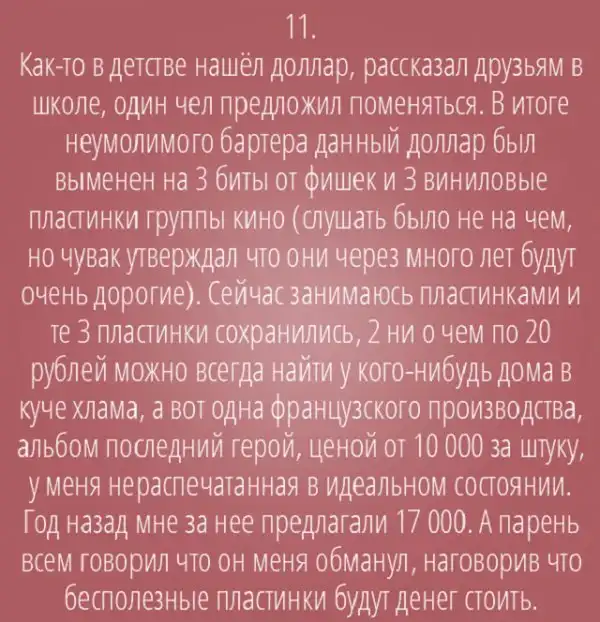 11.

Как-то в детстве нашёл доллар, рассказал друзьям в школе, один чел предложил поменяться. В итоге неумолимого бартера данный доллар был выменен на 3 биты от фишек и 3 виниловые пластинки группы кино (слушать было не на чем, но чувак утверждал что они через много лет будут очень дорогие). Сейчас занимаюсь пластинками и те 3 пластинки сохранились, 2 ни о чем по 20 рублей можно всегда найти у кого-нибудь дома в куче хлама, а вот одна французского производства, альбом последний герой, ценой от 10 000 за штуку, у меня нераспечатанная в идеальном состоянии. Год назад мне за нее предлагали 17 000. А парень всем говорил что он меня обманул, наговорив что бесполезные пластинки будут денег стоить.